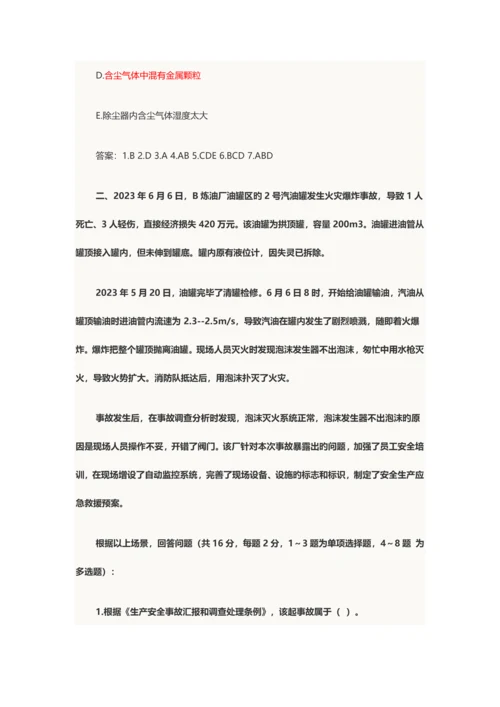 D.含尘气体中混有金属颗粒

E.除尘器内含尘气体湿度太大

答案：1.B 2.D 3.A 4.AB 5.CDE 6.BCD 7.ABD

二、2023 年 6 月 6 日，B 炼油厂油罐区的 2 号汽油罐发生火灾爆炸事故，导致 1 人死亡、3 人轻伤，直接经济损失 420 万元。该油罐为拱顶罐，容量 200m3。油罐进油管从罐顶接入罐内，但未伸到罐底。罐内原有液位计，因失灵已拆除。

2023 年 5 月 20 日，油罐完毕了清罐检修。6 月 6 日 8 时，开始给油罐输油，汽油从罐顶输油时进油管内流速为 2.3--2.5m/s，导致汽油在罐内发生了剧烈喷溅，随即着火爆炸。爆炸把整个罐顶抛离油罐。现场人员灭火时发现泡沫发生器不出泡沫，匆忙中用水枪灭火，导致火势扩大。消防队抵达后，用泡沫扑灭了火灾。

事故发生后，在事故调查分析时发现，泡沫灭火系统正常，泡沫发生器不出泡沫的原因是现场人员操作不妥，开错了阀门。该厂针对本次事故暴露出的问题，加强了员工安全培训，在现场增设了自动监控系统，完善了现场设备、设施的标志和标识，制定了安全生产应急救援预案。

根据以上场景，回答问题（共 16 分，每题 2 分，1～3 题为单项选择题，4～8 题 为多选题）：

1.根据《生产安全事故汇报和调查处理条例》，该起事故属于（ ）。